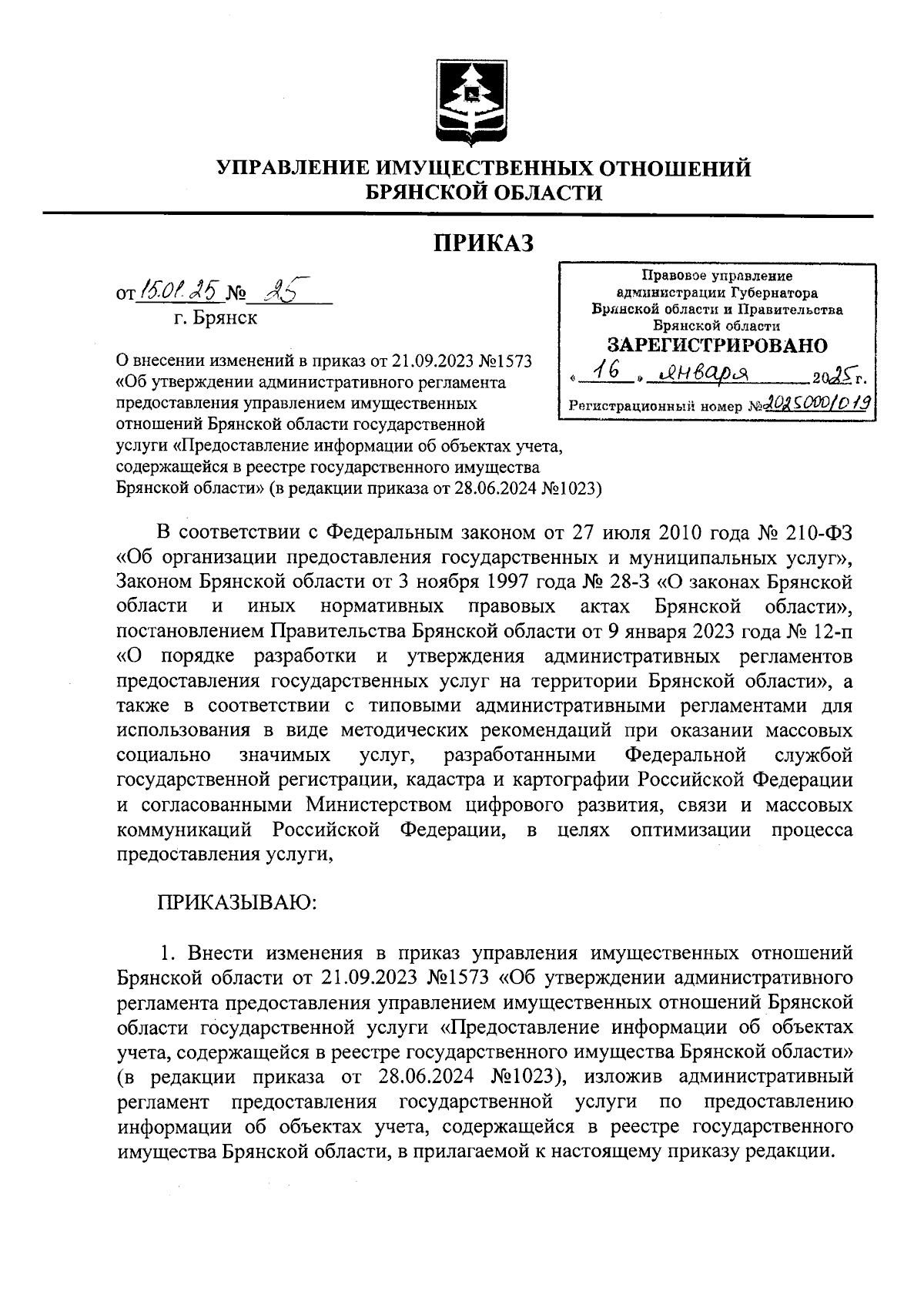 УПРАВЛЕНИЕ ИМУЩЕСТВЕННЫХ ОТНОШЕНИЙ БРЯНСКОЙ ОБЛАСТИ

ПРИКАЗ

от 15.01.25 № 25
г. Брянск

Правовое управление администрации Губернатора Брянской области и Правительства Брянской области
ЗАРЕГИСТРИРОВАНО
« 16 » января 2025 г.
Регистрационный номер № 2025000/019

О внесении изменений в приказ от 21.09.2023 №1573 «Об утверждении административного регламента предоставления управлением имущественных отношений Брянской области государственной услуги «Предоставление информации об объектах учета, содержащейся в реестре государственного имущества Брянской области» (в редакции приказа от 28.06.2024 №1023)

В соответствии с Федеральным законом от 27 июля 2010 года № 210-ФЗ «Об организации предоставления государственных и муниципальных услуг», Законом Брянской области от 3 ноября 1997 года № 28-З «О законах Брянской области и иных нормативных правовых актах Брянской области», постановлением Правительства Брянской области от 9 января 2023 года № 12-п «О порядке разработки и утверждения административных регламентов предоставления государственных услуг на территории Брянской области», а также в соответствии с типовыми административными регламентами для использования в виде методических рекомендаций при оказании массовых социально значимых услуг, разработанными Федеральной службой государственной регистрации, кадастра и картографии Российской Федерации и согласованными Министерством цифрового развития, связи и массовых коммуникаций Российской Федерации, в целях оптимизации процесса предоставления услуги,

ПРИКАЗЫВАЮ:

1. Внести изменения в приказ управления имущественных отношений Брянской области от 21.09.2023 №1573 «Об утверждении административного регламента предоставления управлением имущественных отношений Брянской области государственной услуги «Предоставление информации об объектах учета, содержащейся в реестре государственного имущества Брянской области» (в редакции приказа от 28.06.2024 №1023), изложив административный регламент предоставления государственной услуги по предоставлению информации об объектах учета, содержащейся в реестре государственного имущества Брянской области, в прилагаемой к настоящему приказу редакции.